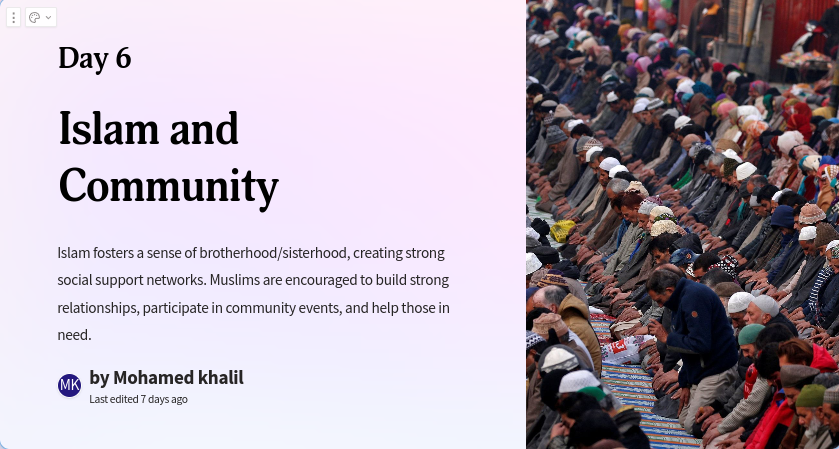 Day 6

Islam and Community

Islam fosters a sense of brotherhood/sisterhood, creating strong social support networks. Muslims are encouraged to build strong relationships, participate in community events, and help those in need.

MK

by Mohamed khalil
Last edited 7 days ago